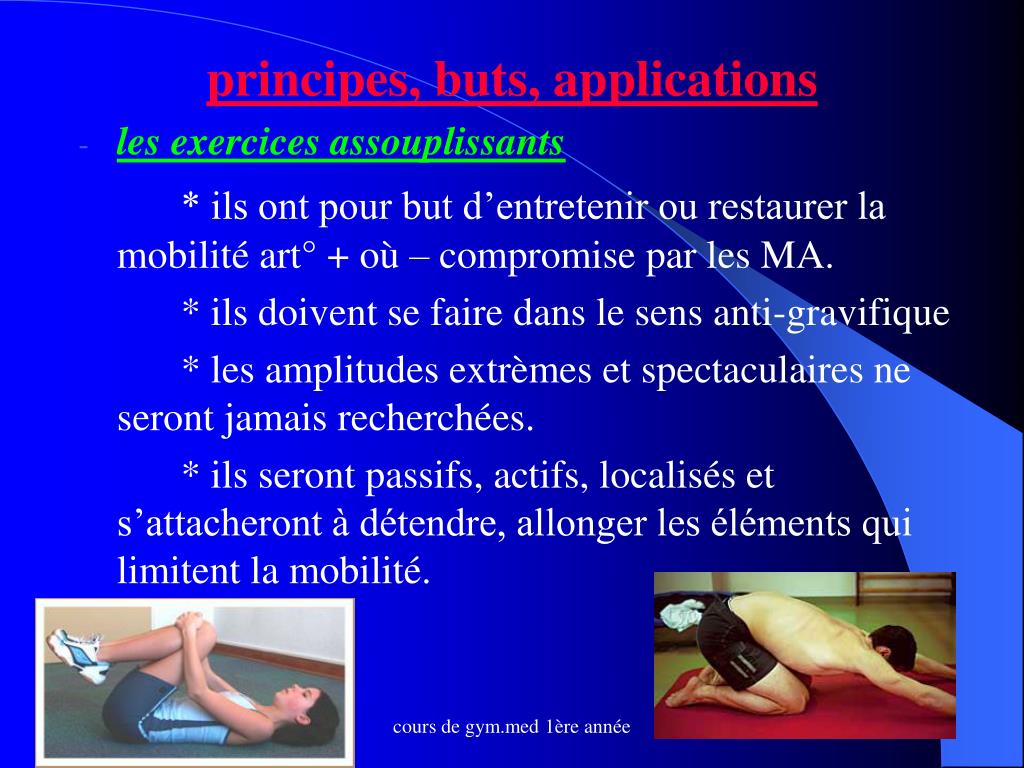 principes, buts, applications

- les exercices assouplissants

* ils ont pour but d’entretenir ou restaurer la mobilité art° + où – compromise par les MA.

* ils doivent se faire dans le sens anti-gravifique

* les amplitudes extrèmes et spectaculaires ne seront jamais recherchées.

* ils seront passifs, actifs, localisés et s’attacheront à détendre, allonger les éléments qui limitent la mobilité.

cours de gym.med 1ère année